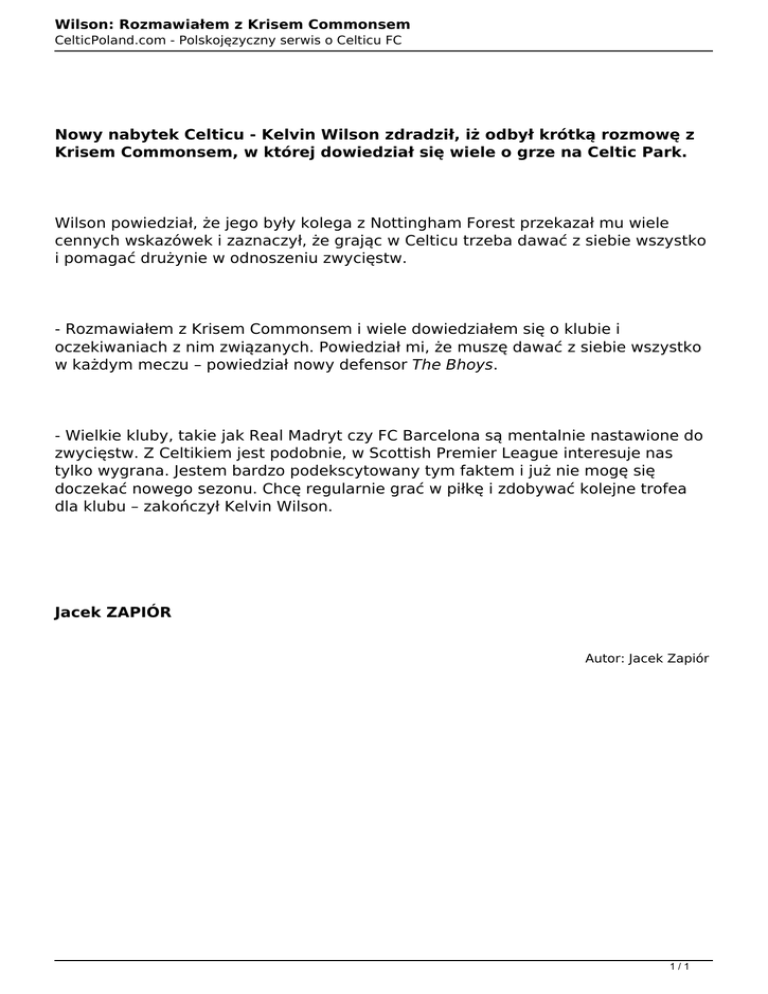 Wilson: Rozmawiałem z Krisem Commonsem
CelticPoland.com - Polskojęzyczny serwis o Celticu FC

Nowy nabytek Celticu - Kelvin Wilson zdradził, iż odbył krótką rozmowę z Krisem Commonsem, w której dowiedział się wiele o grze na Celtic Park.

Wilson powiedział, że jego były kolega z Nottingham Forest przekazał mu wiele cennych wskazówek i zaznaczył, że grając w Celticu trzeba dawać z siebie wszystko i pomagać drużynie w odnoszeniu zwycięstw.

- Rozmawiałem z Krisem Commonsem i wiele dowiedziałem się o klubie i oczekiwaniach z nim związanych. Powiedział mi, że muszę dawać z siebie wszystko w każdym meczu – powiedział nowy defensor The Bhoys.

- Wielkie kluby, takie jak Real Madryt czy FC Barcelona są mentalnie nastawione do zwycięstw. Z Celtikiem jest podobnie, w Scottish Premier League interesuje nas tylko wygrana. Jestem bardzo podekscytowany tym faktem i już nie mogę się doczekać nowego sezonu. Chcę regularnie grać w piłkę i zdobywać kolejne trofea dla klubu – zakończył Kelvin Wilson.

Jacek ZAPIÓR

Autor: Jacek Zapiór

1 / 1